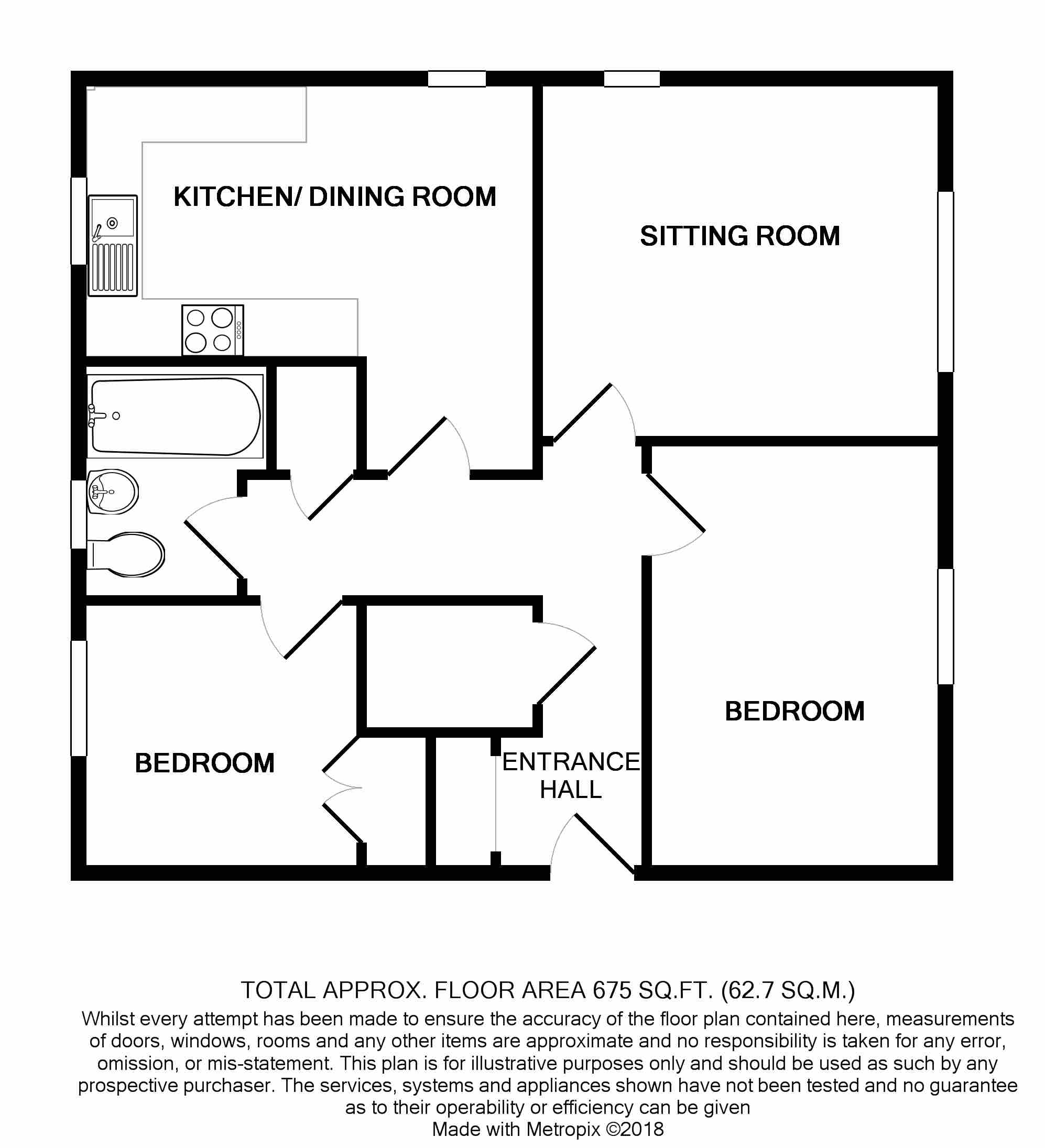 KITCHEN/ DINING ROOM

SITTING ROOM

BEDROOM

BEDROOM

ENTRANCE HALL

TOTAL APPROX. FLOOR AREA 675 SQ.FT. (62.7 SQ.M.)
Whilst every attempt has been made to ensure the accuracy of the floor plan contained here, measurements of doors, windows, rooms and any other items are approximate and no responsibility is taken for any error, omission, or mis-statement. This plan is for illustrative purposes only and should be used as such by any prospective purchaser. The services, systems and appliances shown have not been tested and no guarantee as to their operability or efficiency can be given
Made with Metropix ©2018